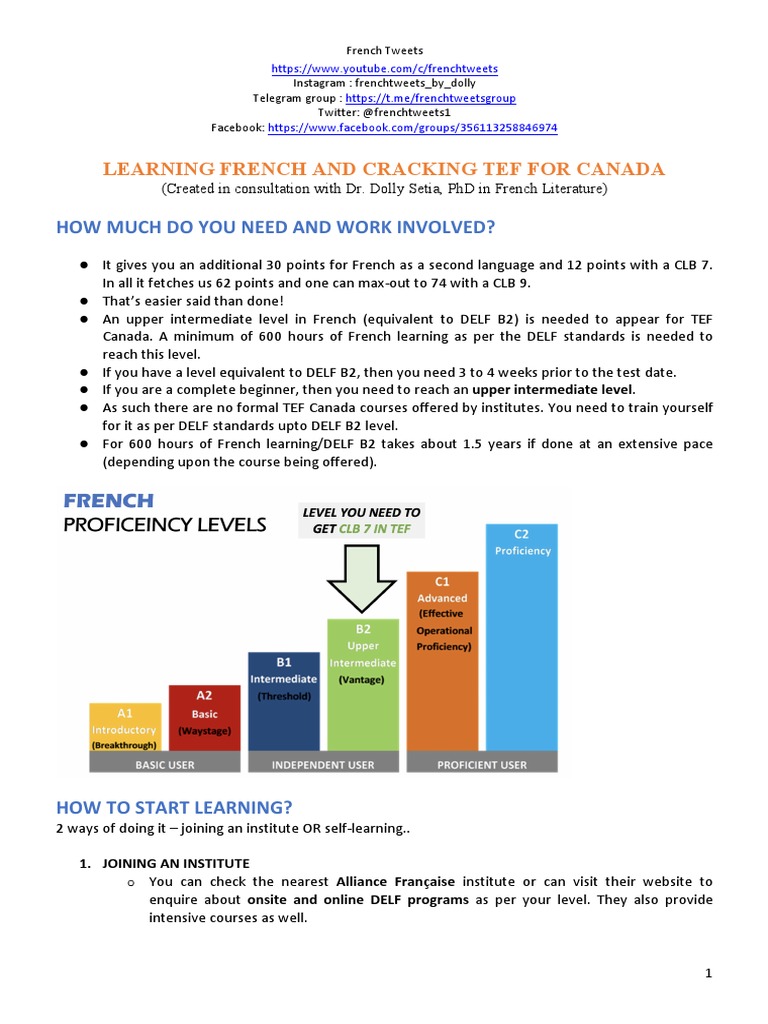 French Tweets
https://www.youtube.com/c/frenchtweets
Instagram : frenchtweets_by_dolly
Telegram group : https://t.me/frenchtweetsgroup
Twitter: @frenchtweets1
Facebook: https://www.facebook.com/groups/356113258846974

LEARNING FRENCH AND CRACKING TEF FOR CANADA
(Created in consultation with Dr. Dolly Setia, PhD in French Literature)

HOW MUCH DO YOU NEED AND WORK INVOLVED?

● It gives you an additional 30 points for French as a second language and 12 points with a CLB 7. In all it fetches us 62 points and one can max-out to 74 with a CLB 9.
● That's easier said than done!
● An upper intermediate level in French (equivalent to DELF B2) is needed to appear for TEF Canada. A minimum of 600 hours of French learning as per the DELF standards is needed to reach this level.
● If you have a level equivalent to DELF B2, then you need 3 to 4 weeks prior to the test date.
● If you are a complete beginner, then you need to reach an upper intermediate level.
● As such there are no formal TEF Canada courses offered by institutes. You need to train yourself for it as per DELF standards upto DELF B2 level.
● For 600 hours of French learning/DELF B2 takes about 1.5 years if done at an extensive pace (depending upon the course being offered).

FRENCH
PROFICEINCY LEVELS

LEVEL YOU NEED TO GET CLB 7 IN TEF

A1
Introductory
(Breakthrough)

A2
Basic
(Waystage)

B1
Intermediate
(Threshold)

B2
Upper Intermediate
(Vantage)

C1
Advanced
(Effective Operational Proficiency)

C2
Proficiency

BASIC USER
INDEPENDENT USER
PROFICIENT USER

HOW TO START LEARNING?
2 ways of doing it – joining an institute OR self-learning..

1. JOINING AN INSTITUTE
o You can check the nearest Alliance Française institute or can visit their website to enquire about onsite and online DELF programs as per your level. They also provide intensive courses as well.

1